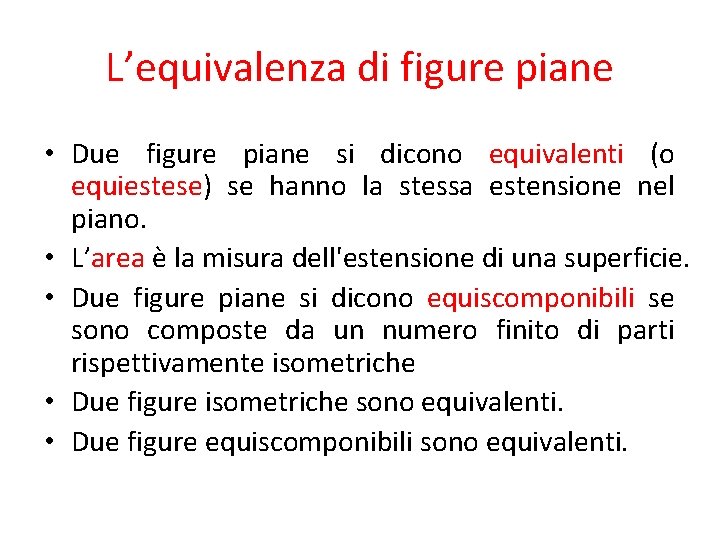 L'equivalenza di figure piane

• Due figure piane si dicono equivalenti (o equiestese) se hanno la stessa estensione nel piano.
• L'area è la misura dell'estensione di una superficie.
• Due figure piane si dicono equiscomponibili se sono composte da un numero finito di parti rispettivamente isometriche
• Due figure isometriche sono equivalenti.
• Due figure equiscomponibili sono equivalenti.